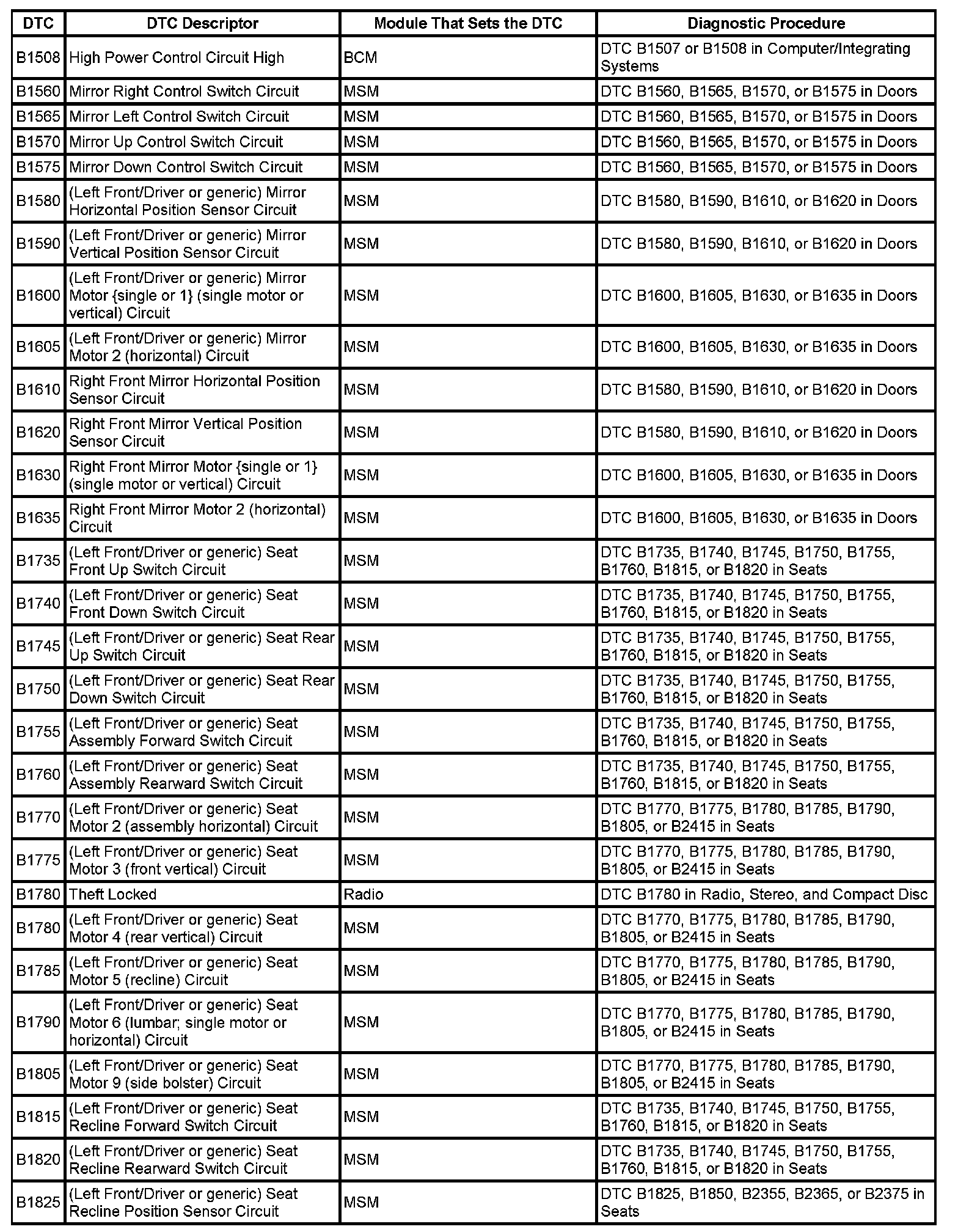 | DTC | DTC Descriptor | Module That Sets the DTC | Diagnostic Procedure |
|---|---|---|---|
| B1508 | High Power Control Circuit High | BCM | DTC B1507 or B1508 in Computer/Integrating Systems |
| B1560 | Mirror Right Control Switch Circuit | MSM | DTC B1560, B1565, B1570, or B1575 in Doors |
| B1565 | Mirror Left Control Switch Circuit | MSM | DTC B1560, B1565, B1570, or B1575 in Doors |
| B1570 | Mirror Up Control Switch Circuit | MSM | DTC B1560, B1565, B1570, or B1575 in Doors |
| B1575 | Mirror Down Control Switch Circuit | MSM | DTC B1560, B1565, B1570, or B1575 in Doors |
| B1580 | (Left Front/Driver or generic) Mirror Horizontal Position Sensor Circuit | MSM | DTC B1580, B1590, B1610, or B1620 in Doors |
| B1590 | (Left Front/Driver or generic) Mirror Vertical Position Sensor Circuit | MSM | DTC B1580, B1590, B1610, or B1620 in Doors |
| B1600 | (Left Front/Driver or generic) Mirror Motor {single or 1} (single motor or vertical) Circuit | MSM | DTC B1600, B1605, B1630, or B1635 in Doors |
| B1605 | (Left Front/Driver or generic) Mirror Motor 2 (horizontal) Circuit | MSM | DTC B1600, B1605, B1630, or B1635 in Doors |
| B1610 | Right Front Mirror Horizontal Position Sensor Circuit | MSM | DTC B1580, B1590, B1610, or B1620 in Doors |
| B1620 | Right Front Mirror Vertical Position Sensor Circuit | MSM | DTC B1580, B1590, B1610, or B1620 in Doors |
| B1630 | Right Front Mirror Motor {single or 1} (single motor or vertical) Circuit | MSM | DTC B1600, B1605, B1630, or B1635 in Doors |
| B1635 | Right Front Mirror Motor 2 (horizontal) Circuit | MSM | DTC B1600, B1605, B1630, or B1635 in Doors |
| B1735 | (Left Front/Driver or generic) Seat Front Up Switch Circuit | MSM | DTC B1735, B1740, B1745, B1750, B1755, B1760, B1815, or B1820 in Seats |
| B1740 | (Left Front/Driver or generic) Seat Front Down Switch Circuit | MSM | DTC B1735, B1740, B1745, B1750, B1755, B1760, B1815, or B1820 in Seats |
| B1745 | (Left Front/Driver or generic) Seat Rear Up Switch Circuit | MSM | DTC B1735, B1740, B1745, B1750, B1755, B1760, B1815, or B1820 in Seats |
| B1750 | (Left Front/Driver or generic) Seat Rear Down Switch Circuit | MSM | DTC B1735, B1740, B1745, B1750, B1755, B1760, B1815, or B1820 in Seats |
| B1755 | (Left Front/Driver or generic) Seat Assembly Forward Switch Circuit | MSM | DTC B1735, B1740, B1745, B1750, B1755, B1760, B1815, or B1820 in Seats |
| B1760 | (Left Front/Driver or generic) Seat Assembly Rearward Switch Circuit | MSM | DTC B1735, B1740, B1745, B1750, B1755, B1760, B1815, or B1820 in Seats |
| B1770 | (Left Front/Driver or generic) Seat Motor 2 (assembly horizontal) Circuit | MSM | DTC B1770, B1775, B1780, B1785, B1790, B1805, or B2415 in Seats |
| B1775 | (Left Front/Driver or generic) Seat Motor 3 (front vertical) Circuit | MSM | DTC B1770, B1775, B1780, B1785, B1790, B1805, or B2415 in Seats |
| B1780 | Theft Locked | Radio | DTC B1780 in Radio, Stereo, and Compact Disc |
| B1780 | (Left Front/Driver or generic) Seat Motor 4 (rear vertical) Circuit | MSM | DTC B1770, B1775, B1780, B1785, B1790, B1805, or B2415 in Seats |
| B1785 | (Left Front/Driver or generic) Seat Motor 5 (recline) Circuit | MSM | DTC B1770, B1775, B1780, B1785, B1790, B1805, or B2415 in Seats |
| B1790 | (Left Front/Driver or generic) Seat Motor 6 (lumbar; single motor or horizontal) Circuit | MSM | DTC B1770, B1775, B1780, B1785, B1790, B1805, or B2415 in Seats |
| B1805 | (Left Front/Driver or generic) Seat Motor 9 (side bolster) Circuit | MSM | DTC B1770, B1775, B1780, B1785, B1790, B1805, or B2415 in Seats |
| B1815 | (Left Front/Driver or generic) Seat Recline Forward Switch Circuit | MSM | DTC B1735, B1740, B1745, B1750, B1755, B1760, B1815, or B1820 in Seats |
| B1820 | (Left Front/Driver or generic) Seat Recline Rearward Switch Circuit | MSM | DTC B1735, B1740, B1745, B1750, B1755, B1760, B1815, or B1820 in Seats |
| B1825 | (Left Front/Driver or generic) Seat Recline Position Sensor Circuit | MSM | DTC B1825, B1850, B2355, B2365, or B2375 in Seats |